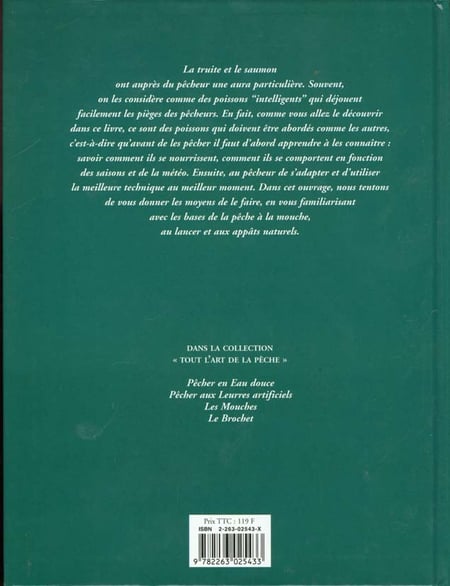 La truite et le saumon ont auprès du pêcheur une aura particulière. Souvent, on les considère comme des poissons "intelligents" qui déjouent facilement les pièges des pêcheurs. En fait, comme vous allez le découvrir dans ce livre, ce sont des poissons qui doivent être abordés comme les autres, c'est-à-dire qu'avant de les pêcher il faut d'abord apprendre à les connaître : savoir comment ils se nourrissent, comment ils se comportent en fonction des saisons et de la météo. Ensuite, au pêcheur de s'adapter et d'utiliser la meilleure technique au meilleur moment. Dans cet ouvrage, nous tentons de vous donner les moyens de le faire, en vous familiarisant avec les bases de la pêche à la mouche, au lancer et aux appâts naturels.

DANS LA COLLECTION
« TOUT L'ART DE LA PÊCHE »

Pêcher en Eau douce
Pêcher aux Leurres artificiels
Les Mouches
Le Brochet

Prix TTC : 119 F
ISBN 2-263-02543-X
9 782263 025433